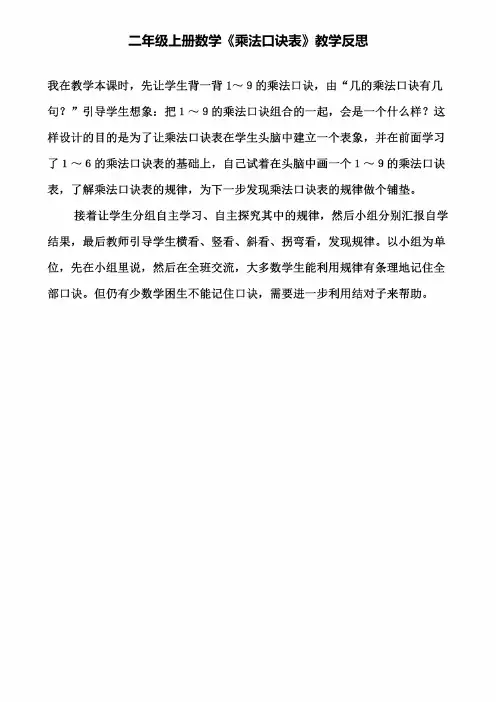 二年级上册数学《乘法口诀表》教学反思

我在教学本课时，先让学生背一背 1～9 的乘法口诀，由“几的乘法口诀有几句？”引导学生想象：把 1～9 的乘法口诀组合的一起，会是一个什么样？这样设计的目的是为了让乘法口诀表在学生头脑中建立一个表象，并在前面学习了 1～6 的乘法口诀表的基础上，自己试着在头脑中画一个 1～9 的乘法口诀表，了解乘法口诀表的规律，为下一步发现乘法口诀表的规律做个铺垫。

接着让学生分组自主学习、自主探究其中的规律，然后小组分别汇报自学结果，最后教师引导学生横看、竖看、斜看、拐弯看，发现规律。以小组为单位，先在小组里说，然后在全班交流，大多数学生能利用规律有条理地记住全部口诀。但仍有少数学困生不能记住口诀，需要进一步利用结对子来帮助。